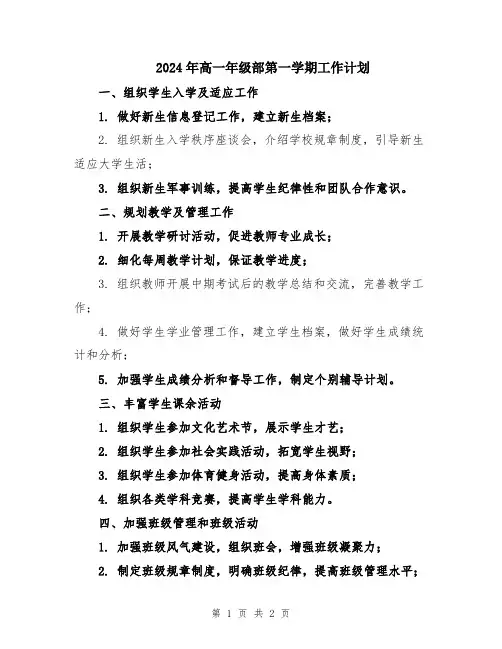 2024年高一年级部第一学期工作计划

一、组织学生入学及适应工作

1. 做好新生信息登记工作，建立新生档案；

2. 组织新生入学秩序座谈会，介绍学校规章制度，引导新生适应大学生活；

3. 组织新生军事训练，提高学生纪律性和团队合作意识。

二、规划教学及管理工作

1. 开展教学研讨活动，促进教师专业成长；

2. 细化每周教学计划，保证教学进度；

3. 组织教师开展中期考试后的教学总结和交流，完善教学工作；

4. 做好学生学业管理工作，建立学生档案，做好学生成绩统计和分析；

5. 加强学生成绩分析和督导工作，制定个别辅导计划。

三、丰富学生课余活动

1. 组织学生参加文化艺术节，展示学生才艺；

2. 组织学生参加社会实践活动，拓宽学生视野；

3. 组织学生参加体育健身活动，提高身体素质；

4. 组织各类学科竞赛，提高学生学科能力。

四、加强班级管理和班级活动

1. 加强班级风气建设，组织班会，增强班级凝聚力；

2. 制定班级规章制度，明确班级纪律，提高班级管理水平；

第 1 页 共 2 页